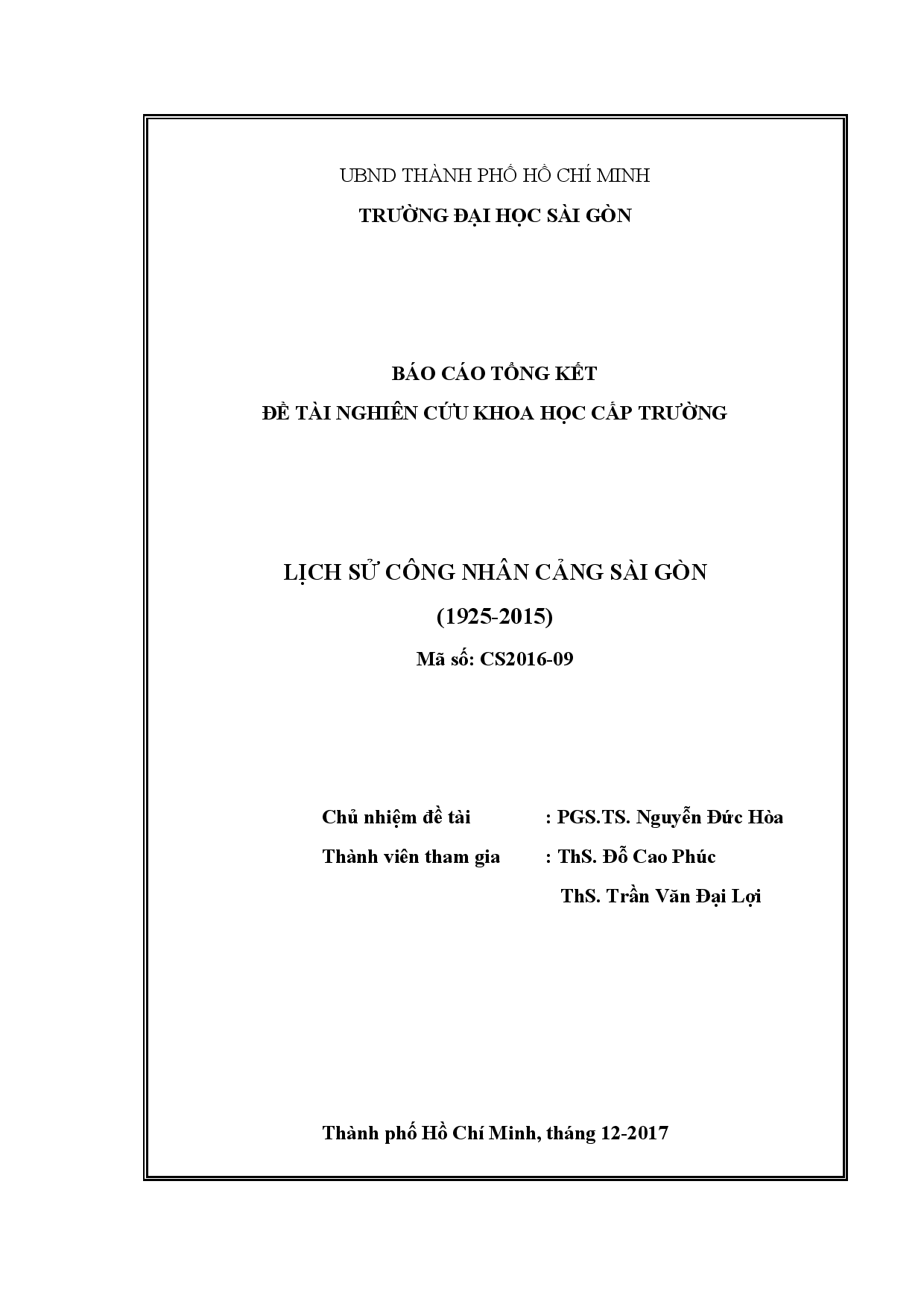 UBND THÀNH PHỐ HỒ CHÍ MINH

TRƯỜNG ĐẠI HỌC SÀI GÒN

BÁO CÁO TỔNG KẾT

ĐỀ TÀI NGHIÊN CỨU KHOA HỌC CẤP TRƯỜNG

LỊCH SỬ CÔNG NHÂN CẢNG SÀI GÒN

(1925-2015)

Mã số: CS2016-09

Chủ nhiệm đề tài : PGS.TS. Nguyễn Đức Hòa

Thành viên tham gia : ThS. Đỗ Cao Phúc

ThS. Trần Văn Đại Lợi

Thành phố Hồ Chí Minh, tháng 12-2017